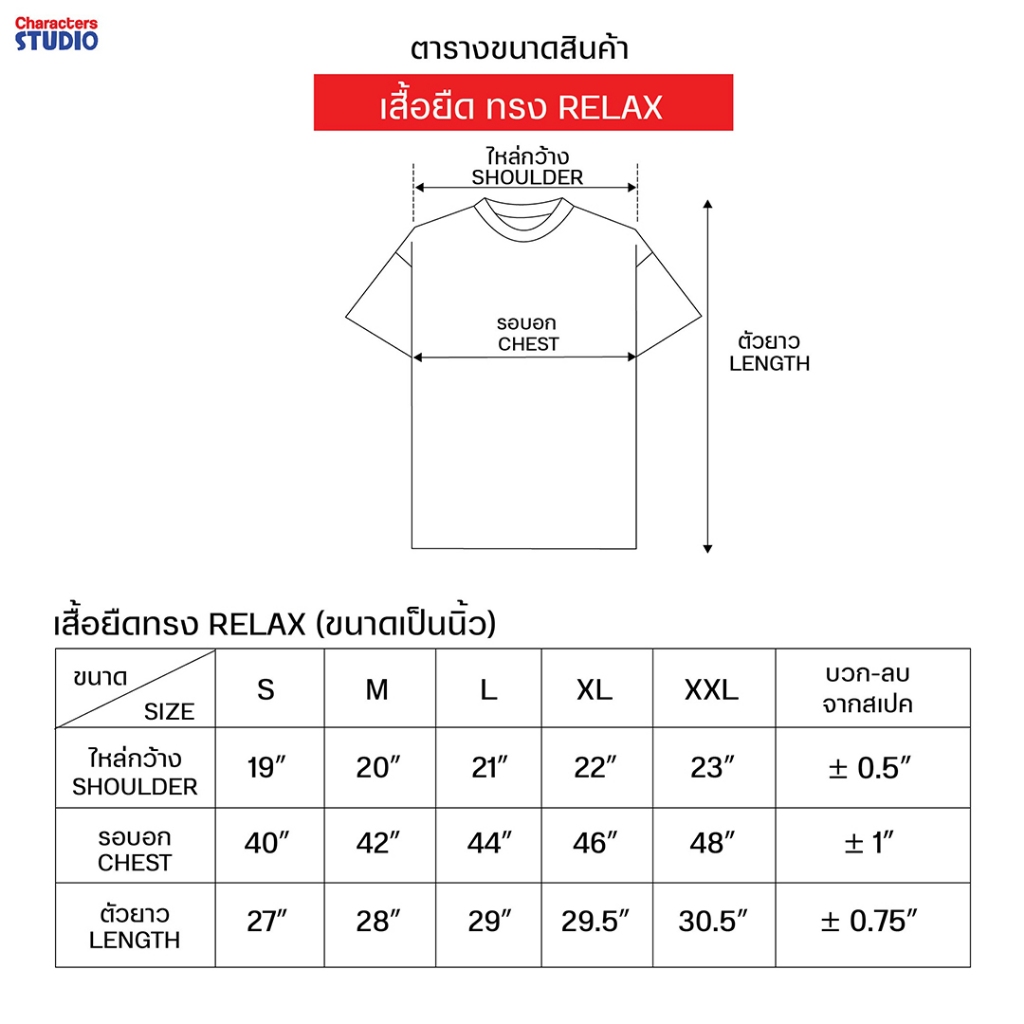 Characters STUDIO

ตารางขนาดสินค้า

เสื้อยืด ทรง RELAX

ไหล่กว้าง SHOULDER

รอบอก CHEST

ตัวยาว LENGTH

เสื้อยืดทรง RELAX (ขนาดเป็นนิ้ว)

| ขนาด SIZE | S | M | L | XL | XXL | บวก-ลบ จากสเปค |
|---|---|---|---|---|---|---|
| ไหล่กว้าง SHOULDER | 19″ | 20″ | 21″ | 22″ | 23″ | ± 0.5″ |
| รอบอก CHEST | 40″ | 42″ | 44″ | 46″ | 48″ | ± 1″ |
| ตัวยาว LENGTH | 27″ | 28″ | 29″ | 29.5″ | 30.5″ | ± 0.75″ |